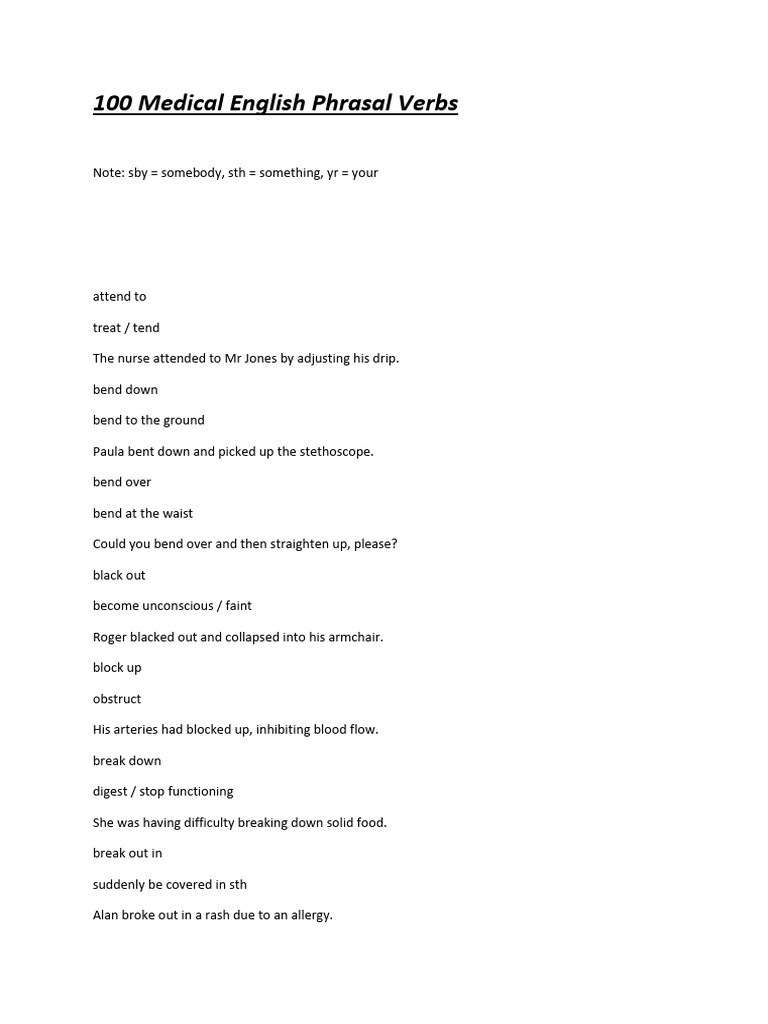 100 Medical English Phrasal Verbs

Note: sby = somebody, sth = something, yr = your

attend to

treat / tend

The nurse attended to Mr Jones by adjusting his drip.

bend down

bend to the ground

Paula bent down and picked up the stethoscope.

bend over

bend at the waist

Could you bend over and then straighten up, please?

black out

become unconscious / faint

Roger blacked out and collapsed into his armchair.

block up

obstruct

His arteries had blocked up, inhibiting blood flow.

break down

digest / stop functioning

She was having difficulty breaking down solid food.

break out in

suddenly be covered in sth

Alan broke out in a rash due to an allergy.